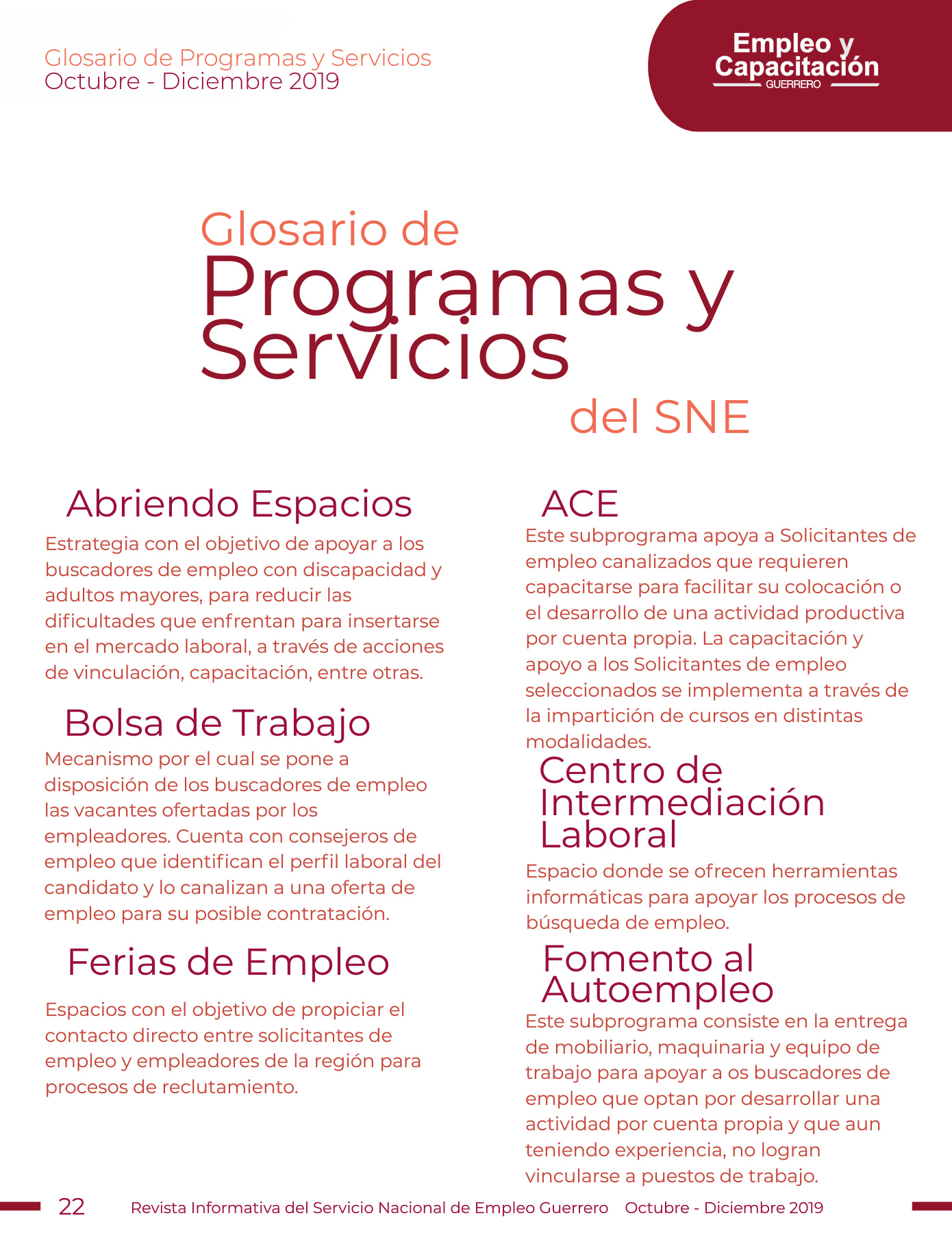 Glosario de Programas y Servicios
Octubre - Diciembre 2019

Empleo y Capacitación
GUERRERO

Glosario de
Programas y Servicios
del SNE

Abriendo Espacios

Estrategia con el objetivo de apoyar a los buscadores de empleo con discapacidad y adultos mayores, para reducir las dificultades que enfrentan para insertarse en el mercado laboral, a través de acciones de vinculación, capacitación, entre otras.

Bolsa de Trabajo

Mecanismo por el cual se pone a disposición de los buscadores de empleo las vacantes ofertadas por los empleadores. Cuenta con consejeros de empleo que identifican el perfil laboral del candidato y lo canalizan a una oferta de empleo para su posible contratación.

Ferias de Empleo

Espacios con el objetivo de propiciar el contacto directo entre solicitantes de empleo y empleadores de la región para procesos de reclutamiento.

ACE

Este subprograma apoya a Solicitantes de empleo canalizados que requieren capacitarse para facilitar su colocación o el desarrollo de una actividad productiva por cuenta propia. La capacitación y apoyo a los Solicitantes de empleo seleccionados se implementa a través de la impartición de cursos en distintas modalidades.

Centro de Intermediación Laboral

Espacio donde se ofrecen herramientas informáticas para apoyar los procesos de búsqueda de empleo.

Fomento al Autoempleo

Este subprograma consiste en la entrega de mobiliario, maquinaria y equipo de trabajo para apoyar a os buscadores de empleo que optan por desarrollar una actividad por cuenta propia y que aun teniendo experiencia, no logran vincularse a puestos de trabajo.

22 Revista Informativa del Servicio Nacional de Empleo Guerrero Octubre - Diciembre 2019